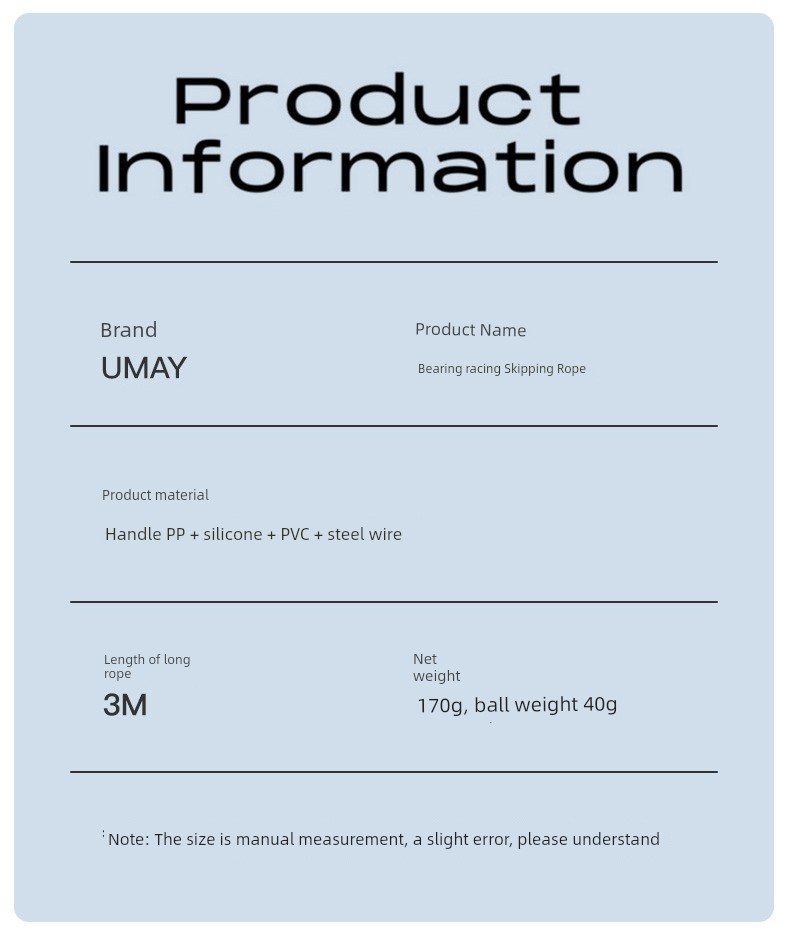 Product Information

Brand
UMAY

Product Name
Bearing racing Skipping Rope

Product material
Handle PP + silicone + PVC + steel wire

Length of long rope
3M

Net weight
170g, ball weight 40g

Note: The size is manual measurement, a slight error, please understand